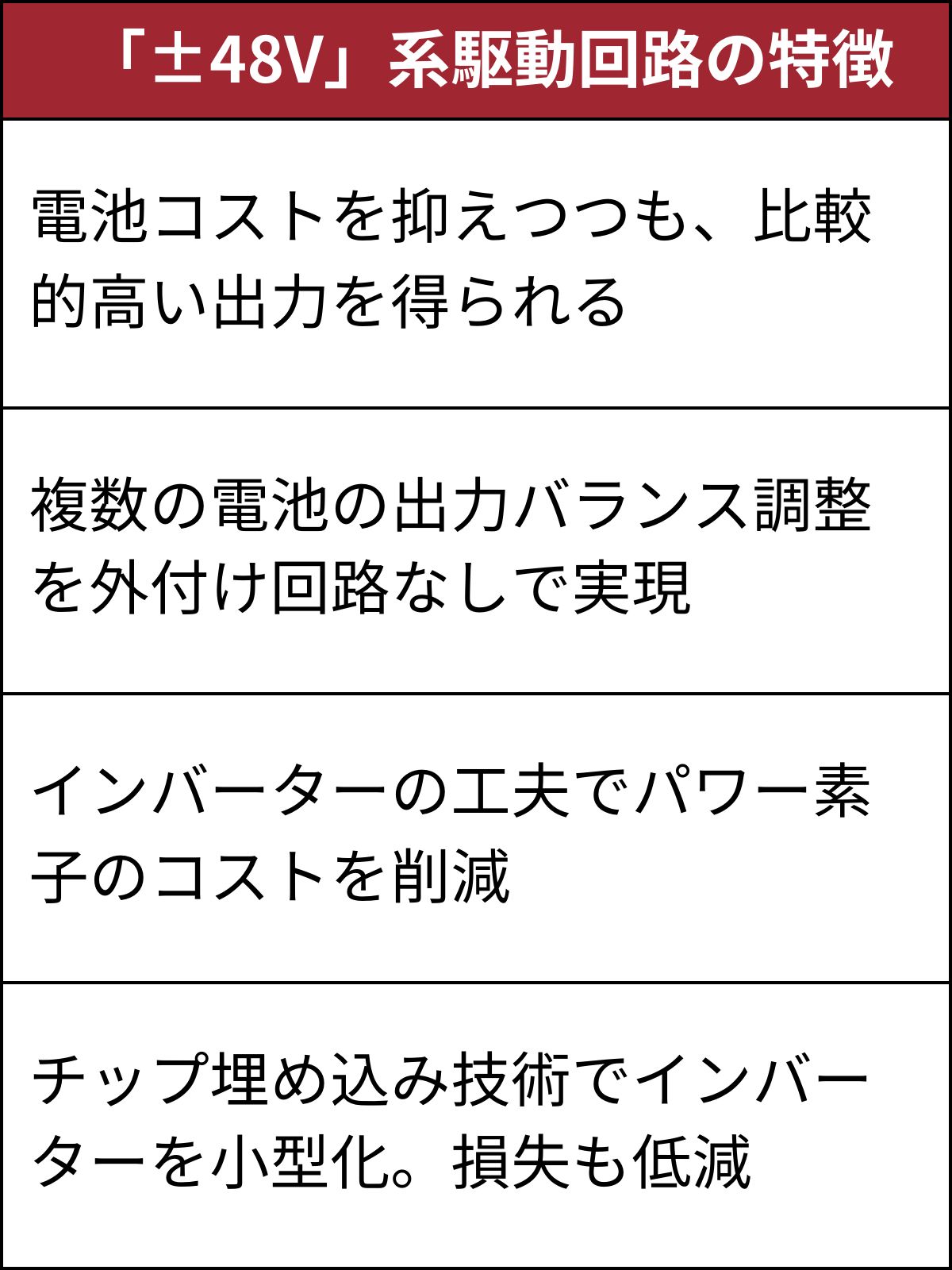 | 「±48V」系駆動回路の特徴 |
|---|
| 電池コストを抑えつつも、比較的高い出力を得られる |
| 複数の電池の出力バランス調整を外付け回路なしで実現 |
| インバーターの工夫でパワー素子のコストを削減 |
| チップ埋め込み技術でインバーターを小型化。損失も低減 |